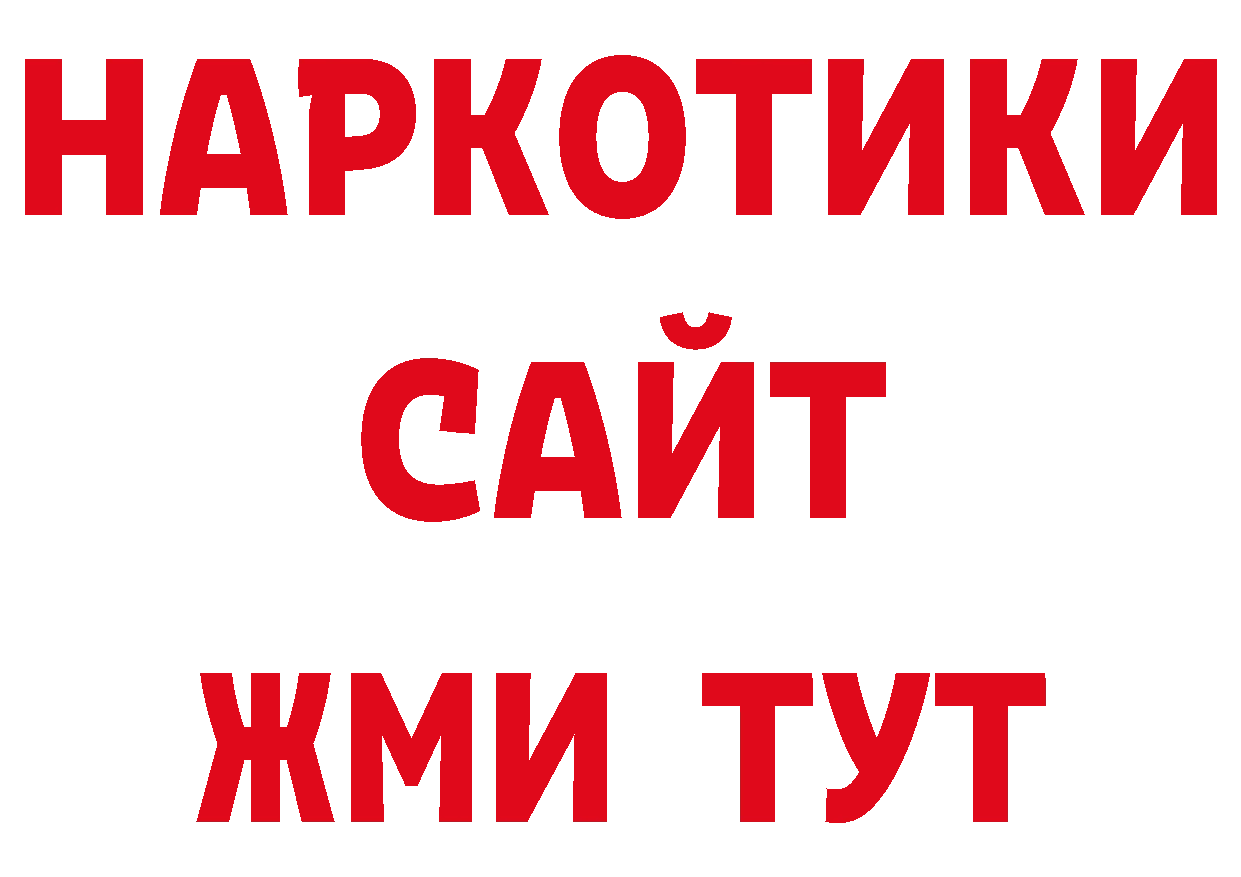 НАРКОТИКИ САЙТ ЖМИ ТУТ